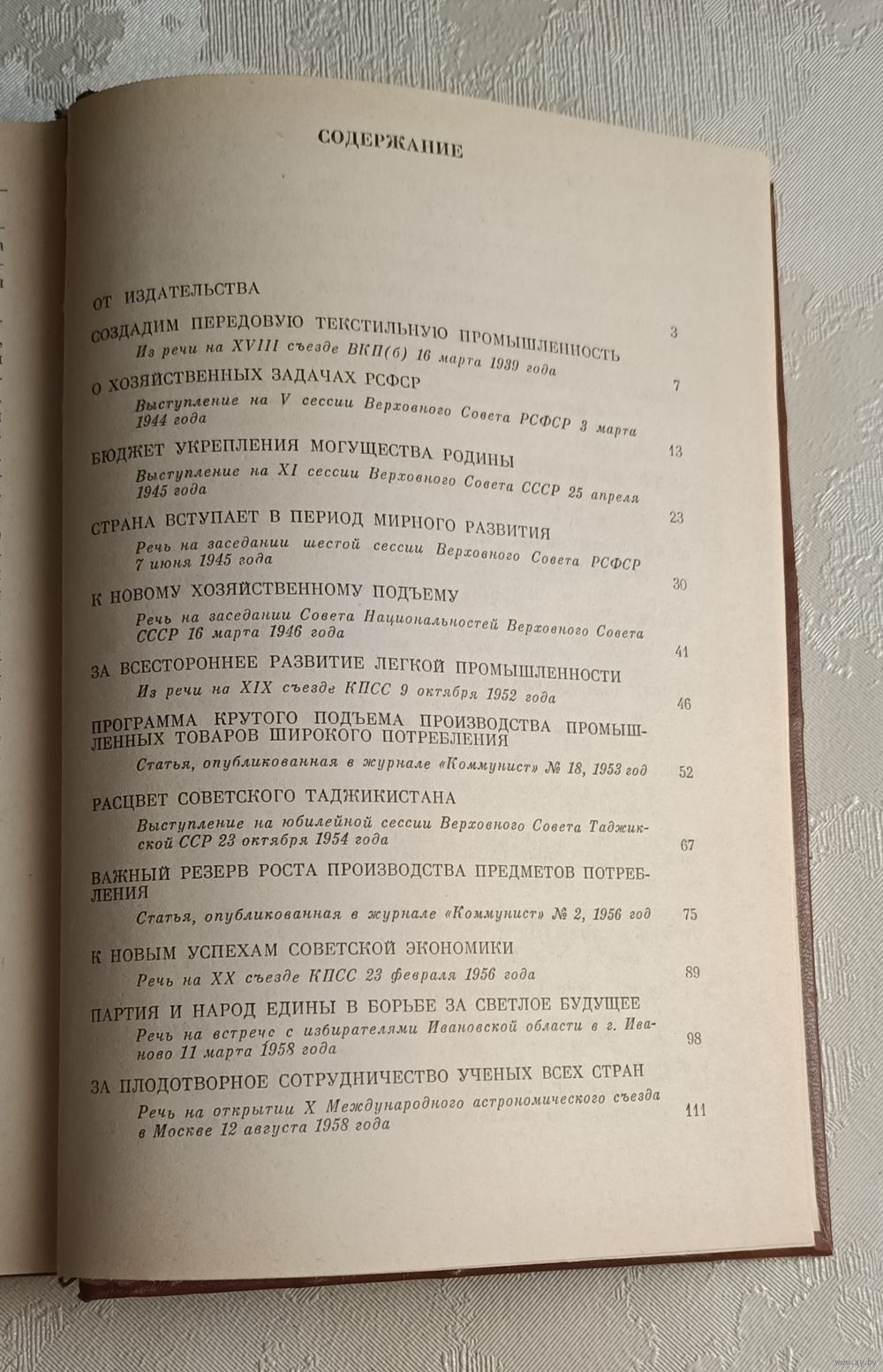 СОДЕРЖАНИЕ

ОТ ИЗДАТЕЛЬСТВА 3

СОЗДАДИМ ПЕРЕДОВУЮ ТЕКСТИЛЬНУЮ ПРОМЫШЛЕННОСТЬ
Из речи на XVIII съезде ВКП(б) 16 марта 1939 года 7

О ХОЗЯЙСТВЕННЫХ ЗАДАЧАХ РСФСР
Выступление на V сессии Верховного Совета РСФСР 3 марта 1944 года 13

БЮДЖЕТ УКРЕПЛЕНИЯ МОГУЩЕСТВА РОДИНЫ
Выступление на XI сессии Верховного Совета СССР 25 апреля 1945 года 23

СТРАНА ВСТУПАЕТ В ПЕРИОД МИРНОГО РАЗВИТИЯ
Речь на заседании шестой сессии Верховного Совета РСФСР 7 июня 1945 года 30

К НОВОМУ ХОЗЯЙСТВЕННОМУ ПОДЪЕМУ
Речь на заседании Совета Национальностей Верховного Совета СССР 16 марта 1946 года 41

ЗА ВСЕСТОРОННЕЕ РАЗВИТИЕ ЛЕГКОЙ ПРОМЫШЛЕННОСТИ
Из речи на XIX съезде КПСС 9 октября 1952 года 46

ПРОГРАММА КРУТОГО ПОДЪЕМА ПРОИЗВОДСТВА ПРОМЫШЛЕННЫХ ТОВАРОВ ШИРОКОГО ПОТРЕБЛЕНИЯ
Статья, опубликованная в журнале «Коммунист» № 18, 1953 год 52

РАСЦВЕТ СОВЕТСКОГО ТАДЖИКИСТАНА
Выступление на юбилейной сессии Верховного Совета Таджикской ССР 23 октября 1954 года 67

ВАЖНЫЙ РЕЗЕРВ РОСТА ПРОИЗВОДСТВА ПРЕДМЕТОВ ПОТРЕБЛЕНИЯ
Статья, опубликованная в журнале «Коммунист» № 2, 1956 год 75

К НОВЫМ УСПЕХАМ СОВЕТСКОЙ ЭКОНОМИКИ
Речь на XX съезде КПСС 23 февраля 1956 года 89

ПАРТИЯ И НАРОД ЕДИНЫ В БОРЬБЕ ЗА СВЕТЛОЕ БУДУЩЕЕ
Речь на встрече с избирателями Ивановской области в г. Иваново 11 марта 1958 года 98

ЗА ПЛОДОТВОРНОЕ СОТРУДНИЧЕСТВО УЧЕНЫХ ВСЕХ СТРАН
Речь на открытии X Международного астрономического съезда в Москве 12 августа 1958 года 111